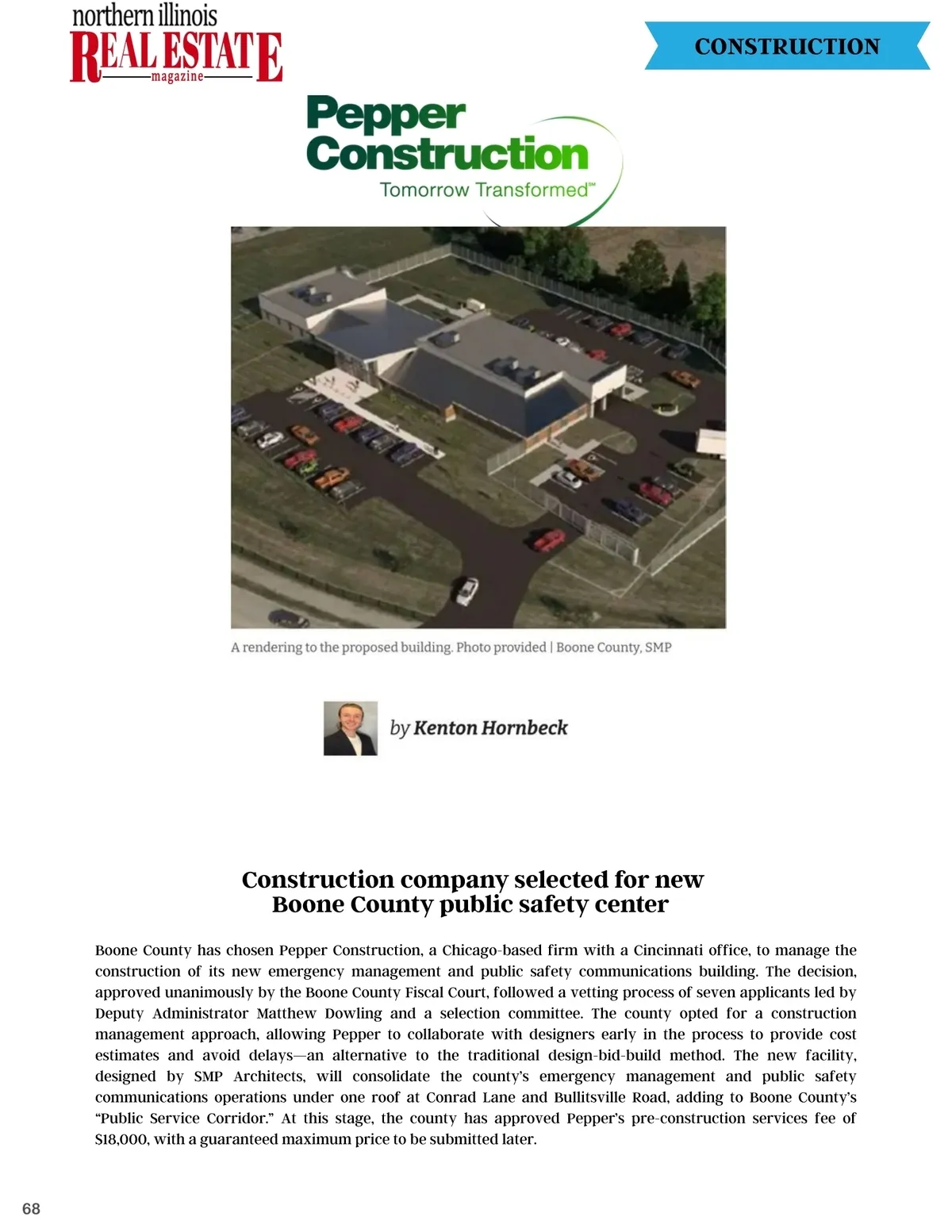 northern illinois
REAL ESTATE
magazine

CONSTRUCTION

Pepper Construction
Tomorrow Transformed℠

A rendering to the proposed building. Photo provided | Boone County, SMP

by Kenton Hornbeck

Construction company selected for new Boone County public safety center

Boone County has chosen Pepper Construction, a Chicago-based firm with a Cincinnati office, to manage the construction of its new emergency management and public safety communications building. The decision, approved unanimously by the Boone County Fiscal Court, followed a vetting process of seven applicants led by Deputy Administrator Matthew Dowling and a selection committee. The county opted for a construction management approach, allowing Pepper to collaborate with designers early in the process to provide cost estimates and avoid delays—an alternative to the traditional design-bid-build method. The new facility, designed by SMP Architects, will consolidate the county's emergency management and public safety communications operations under one roof at Conrad Lane and Bullitsville Road, adding to Boone County's "Public Service Corridor." At this stage, the county has approved Pepper's pre-construction services fee of $18,000, with a guaranteed maximum price to be submitted later.

68